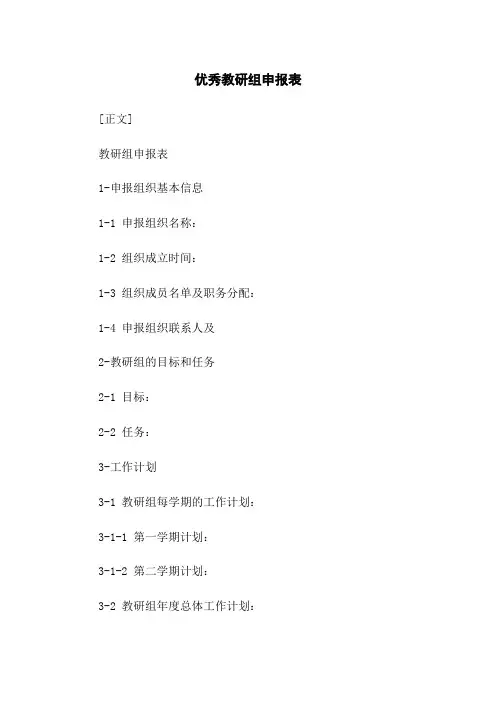 优秀教研组申报表

[正文]

教研组申报表

1-申报组织基本信息

1-1 申报组织名称：

1-2 组织成立时间：

1-3 组织成员名单及职务分配：

1-4 申报组织联系人及

2-教研组的目标和任务

2-1 目标：

2-2 任务：

3-工作计划

3-1 教研组每学期的工作计划：

3-1-1 第一学期计划：

3-1-2 第二学期计划：

3-2 教研组年度总体工作计划：